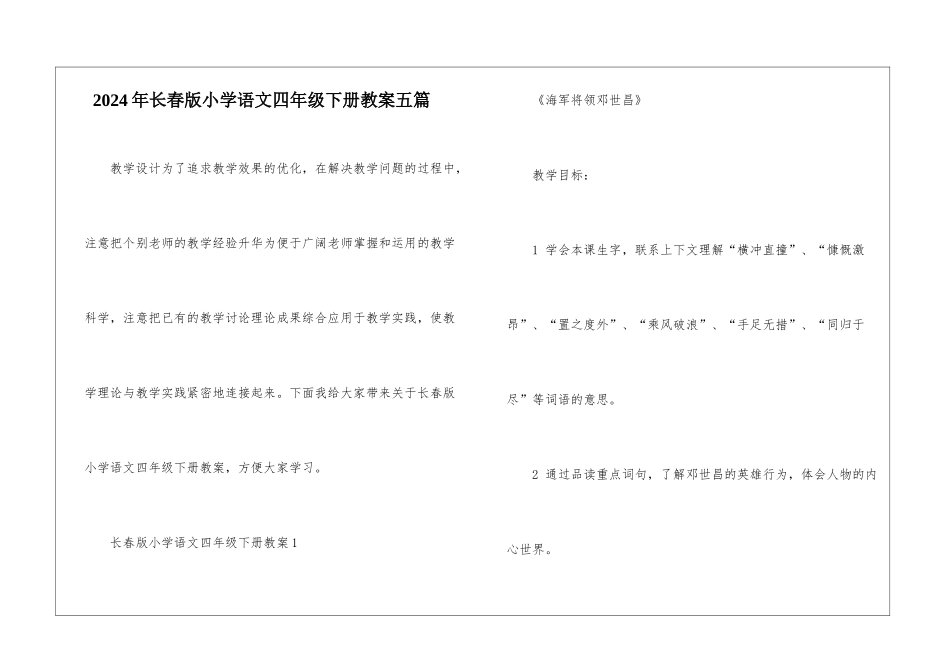 2024年长春版小学语文四年级下册教案五篇

教学设计为了追求教学效果的优化，在解决教学问题的过程中，注意把个别老师的教学经验升华为便于广阔老师掌握和运用的教学科学，注意把已有的教学讨论理论成果综合应用于教学实践，使教学理论与教学实践紧密地连接起来。下面我给大家带来关于长春版小学语文四年级下册教案，方便大家学习。

长春版小学语文四年级下册教案1

《海军将领邓世昌》

教学目标：

1 学会本课生字，联系上下文理解“横冲直撞”、“慷慨激昂”、“置之度外”、“乘风破浪”、“手足无措”、“同归于尽”等词语的意思。

2 通过品读重点词句，了解邓世昌的英雄行为，体会人物的内心世界。